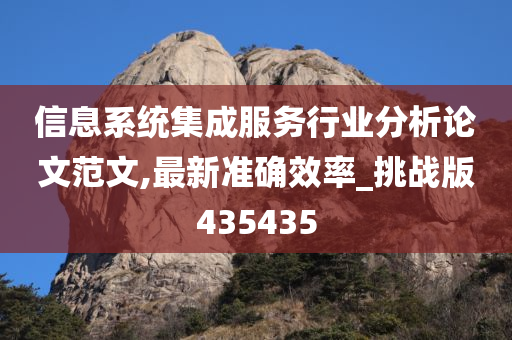 信息系统集成服务行业分析论文范文,最新准确效率_挑战版435435